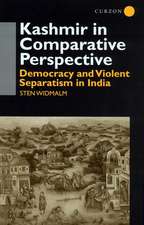 CURZON

Kashmir in Comparative Perspective

Democracy and Violent Separatism in India

STEN WIDMALM